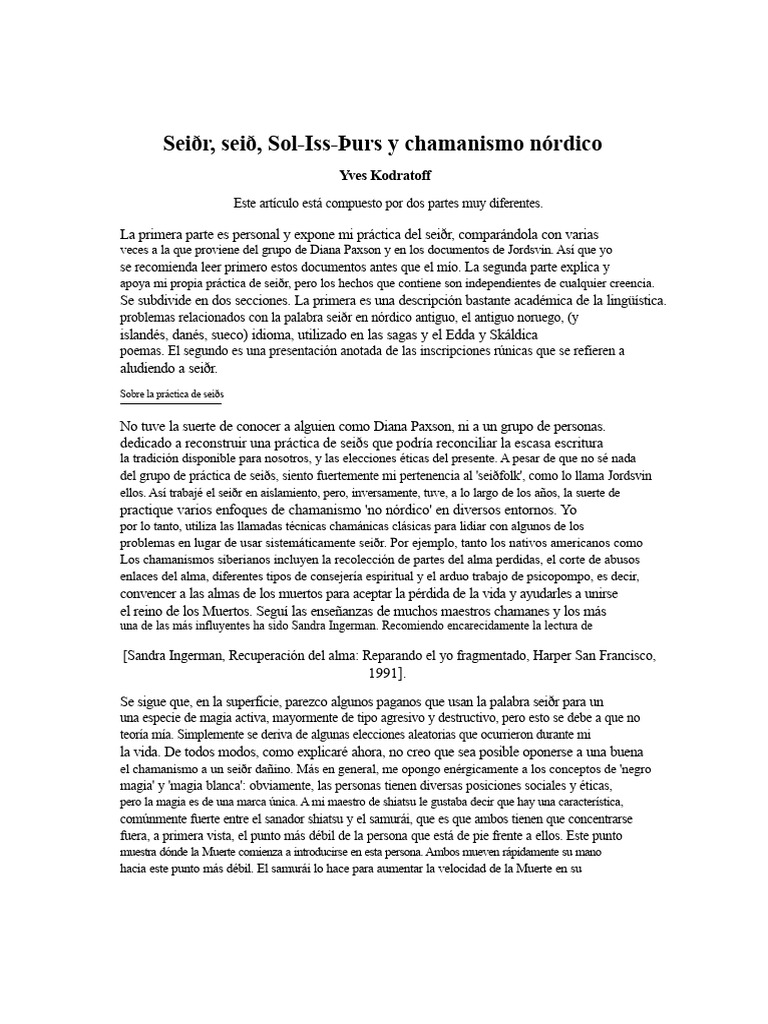 Seiðr, seið, Sol-Iss-Þurs y chamanismo nórdico

Yves Kodratoff

Este artículo está compuesto por dos partes muy diferentes.

La primera parte es personal y expone mi práctica del seiðr, comparándola con varias veces a la que proviene del grupo de Diana Paxson y en los documentos de Jordsvin. Así que yo se recomienda leer primero estos documentos antes que el mío. La segunda parte explica y apoya mi propia práctica de seiðr, pero los hechos que contiene son independientes de cualquier creencia. Se subdivide en dos secciones. La primera es una descripción bastante académica de la lingüística. problemas relacionados con la palabra seiðr en nórdico antiguo, el antiguo noruego, (y islandés, danés, sueco) idioma, utilizado en las sagas y el Edda y Skáldica poemas. El segundo es una presentación anotada de las inscripciones rúnicas que se refieren a aludiendo a seiðr.

Sobre la práctica de seiðs

No tuve la suerte de conocer a alguien como Diana Paxson, ni a un grupo de personas. dedicado a reconstruir una práctica de seiðs que podría reconciliar la escasa escritura la tradición disponible para nosotros, y las elecciones éticas del presente. A pesar de que no sé nada del grupo de práctica de seiðs, siento fuertemente mi pertenencia al 'seiðfolk', como lo llama Jordsvin ellos. Así trabajé el seiðr en aislamiento, pero, inversamente, tuve, a lo largo de los años, la suerte de practique varios enfoques de chamanismo 'no nórdico' en diversos entornos. Yo por lo tanto, utiliza las llamadas técnicas chamánicas clásicas para lidiar con algunos de los problemas en lugar de usar sistemáticamente seiðr. Por ejemplo, tanto los nativos americanos como Los chamanismos siberianos incluyen la recolección de partes del alma perdidas, el corte de abusos enlaces del alma, diferentes tipos de consejería espiritual y el arduo trabajo de psicopompo, es decir, convencer a las almas de los muertos para aceptar la pérdida de la vida y ayudarles a unirse el reino de los Muertos. Seguí las enseñanzas de muchos maestros chamanes y los más una de las más influyentes ha sido Sandra Ingerman. Recomiendo encarecidamente la lectura de

[Sandra Ingerman, Recuperación del alma: Reparando el yo fragmentado, Harper San Francisco, 1991].

Se sigue que, en la superficie, parezco algunos paganos que usan la palabra seiðr para un una especie de magia activa, mayormente de tipo agresivo y destructivo, pero esto se debe a que no teoría mía. Simplemente se deriva de algunas elecciones aleatorias que ocurrieron durante mi la vida. De todos modos, como explicaré ahora, no creo que sea posible oponerse a una buena el chamanismo a un seiðr dañino. Más en general, me opongo enérgicamente a los conceptos de 'negro magia' y 'magia blanca': obviamente, las personas tienen diversas posiciones sociales y éticas, pero la magia es de una marca única. A mi maestro de shiatsu le gustaba decir que hay una característica, comúnmente fuerte entre el sanador shiatsu y el samurái, que es que ambos tienen que concentrarse fuera, a primera vista, el punto más débil de la persona que está de pie frente a ellos. Este punto muestra dónde la Muerte comienza a introducirse en esta persona. Ambos mueven rápidamente su mano hacia este punto más débil. El samurái lo hace para aumentar la velocidad de la Muerte en su